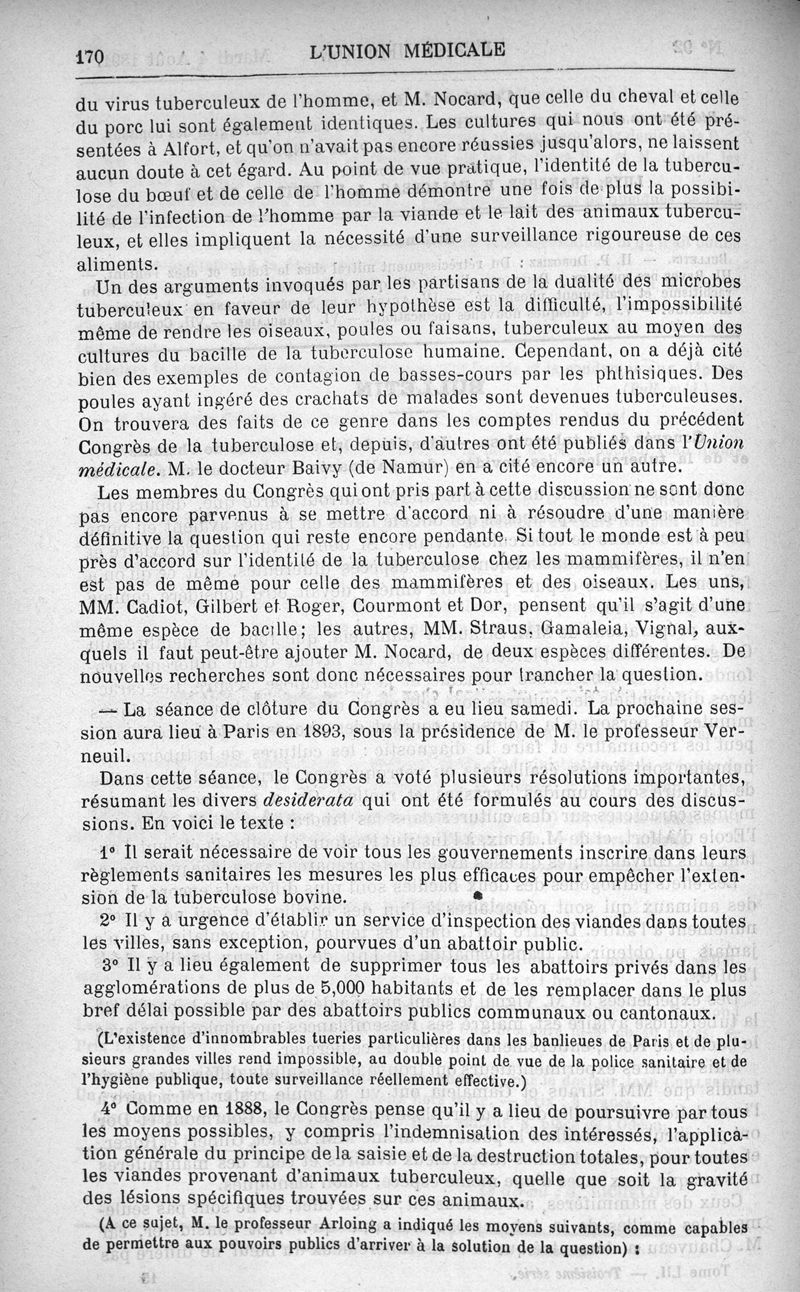 170 L'UNION MÉDICALE

du virus tuberculeux de l'homme, et M. Nocard, que celle du cheval et celle du porc lui sont également identiques. Les cultures qui nous ont été présentées à Alfort, et qu'on n'avait pas encore réussies jusqu'alors, ne laissent aucun doute à cet égard. Au point de vue pratique, l'identité de la tuberculose du bœuf et de celle de l'homme démontre une fois de plus la possibilité de l'infection de l'homme par la viande et le lait des animaux tuberculeux, et elles impliquent la nécessité d'une surveillance rigoureuse de ces aliments.

Un des arguments invoqués par les partisans de la dualité des microbes tuberculeux en faveur de leur hypothèse est la difficulté, l'impossibilité même de rendre les oiseaux, poules ou faisans, tuberculeux au moyen des cultures du bacille de la tuberculose humaine. Cependant, on a déjà cité bien des exemples de contagion de basses-cours par les phthisiques. Des poules ayant ingéré des crachats de malades sont devenues tuberculeuses. On trouvera des faits de ce genre dans les comptes rendus du précédent Congrès de la tuberculose et, depuis, d'autres ont été publiés dans l'Union médicale. M. le docteur Baivy (de Namur) en a cité encore un autre.

Les membres du Congrès qui ont pris part à cette discussion ne sont donc pas encore parvenus à se mettre d'accord ni à résoudre d'une manière définitive la question qui reste encore pendante. Si tout le monde est à peu près d'accord sur l'identité de la tuberculose chez les mammifères, il n'en est pas de même pour celle des mammifères et des oiseaux. Les uns, MM. Cadiot, Gilbert et Roger, Courmont et Dor, pensent qu'il s'agit d'une même espèce de bacille; les autres, MM. Straus, Gamaleia, Vignal, auxquels il faut peut-être ajouter M. Nocard, de deux espèces différentes. De nouvelles recherches sont donc nécessaires pour trancher la question.

— La séance de clôture du Congrès a eu lieu samedi. La prochaine session aura lieu à Paris en 1893, sous la présidence de M. le professeur Verneuil.

Dans cette séance, le Congrès a voté plusieurs résolutions importantes, résumant les divers desiderata qui ont été formulés au cours des discussions. En voici le texte :

1° Il serait nécessaire de voir tous les gouvernements inscrire dans leurs règlements sanitaires les mesures les plus efficaces pour empêcher l'extension de la tuberculose bovine.

2° Il y a urgence d'établir un service d'inspection des viandes dans toutes les villes, sans exception, pourvues d'un abattoir public.

3° Il y a lieu également de supprimer tous les abattoirs privés dans les agglomérations de plus de 5,000 habitants et de les remplacer dans le plus bref délai possible par des abattoirs publics communaux ou cantonaux.

(L'existence d'innombrables tueries particulières dans les banlieues de Paris et de plusieurs grandes villes rend impossible, au double point de vue de la police sanitaire et de l'hygiène publique, toute surveillance réellement effective.)

4° Comme en 1888, le Congrès pense qu'il y a lieu de poursuivre par tous les moyens possibles, y compris l'indemnisation des intéressés, l'application générale du principe de la saisie et de la destruction totales, pour toutes les viandes provenant d'animaux tuberculeux, quelle que soit la gravité des lésions spécifiques trouvées sur ces animaux.

(A ce sujet, M. le professeur Arloing a indiqué les moyens suivants, comme capables de permettre aux pouvoirs publics d'arriver à la solution de la question) :